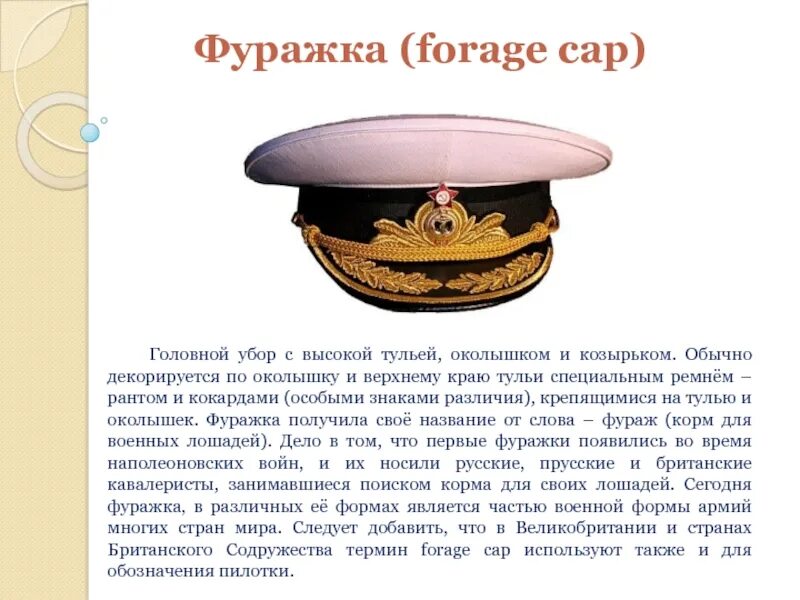 Фуражка (forage cap)

Головной убор с высокой тульей, околышком и козырьком. Обычно декорируется по околышку и верхнему краю тульи специальным ремнём – рантом и кокардами (особыми знаками различия), крепящимися на тулью и околышек. Фуражка получила своё название от слова – фураж (корм для военных лошадей). Дело в том, что первые фуражки появились во время наполеоновских войн, и их носили русские, прусские и британские кавалеристы, занимавшиеся поиском корма для своих лошадей. Сегодня фуражка, в различных её формах является частью военной формы армий многих стран мира. Следует добавить, что в Великобритании и странах Британского Содружества термин forage cap используют также и для обозначения пилотки.